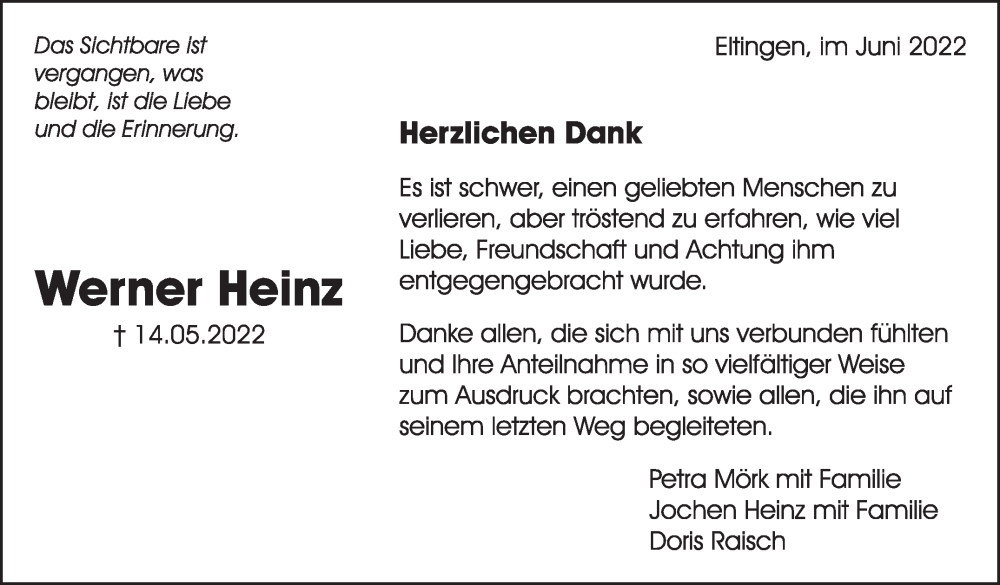 Das Sichtbare ist
vergangen, was
bleibt, ist die Liebe
und die Erinnerung.

Werner Heinz
† 14.05.2022

Eltingen, im Juni 2022

Herzlichen Dank

Es ist schwer, einen geliebten Menschen zu verlieren, aber tröstend zu erfahren, wie viel Liebe, Freundschaft und Achtung ihm entgegengebracht wurde.

Danke allen, die sich mit uns verbunden fühlten und Ihre Anteilnahme in so vielfältiger Weise zum Ausdruck brachten, sowie allen, die ihn auf seinem letzten Weg begleiteten.

Petra Mörk mit Familie
Jochen Heinz mit Familie
Doris Raisch